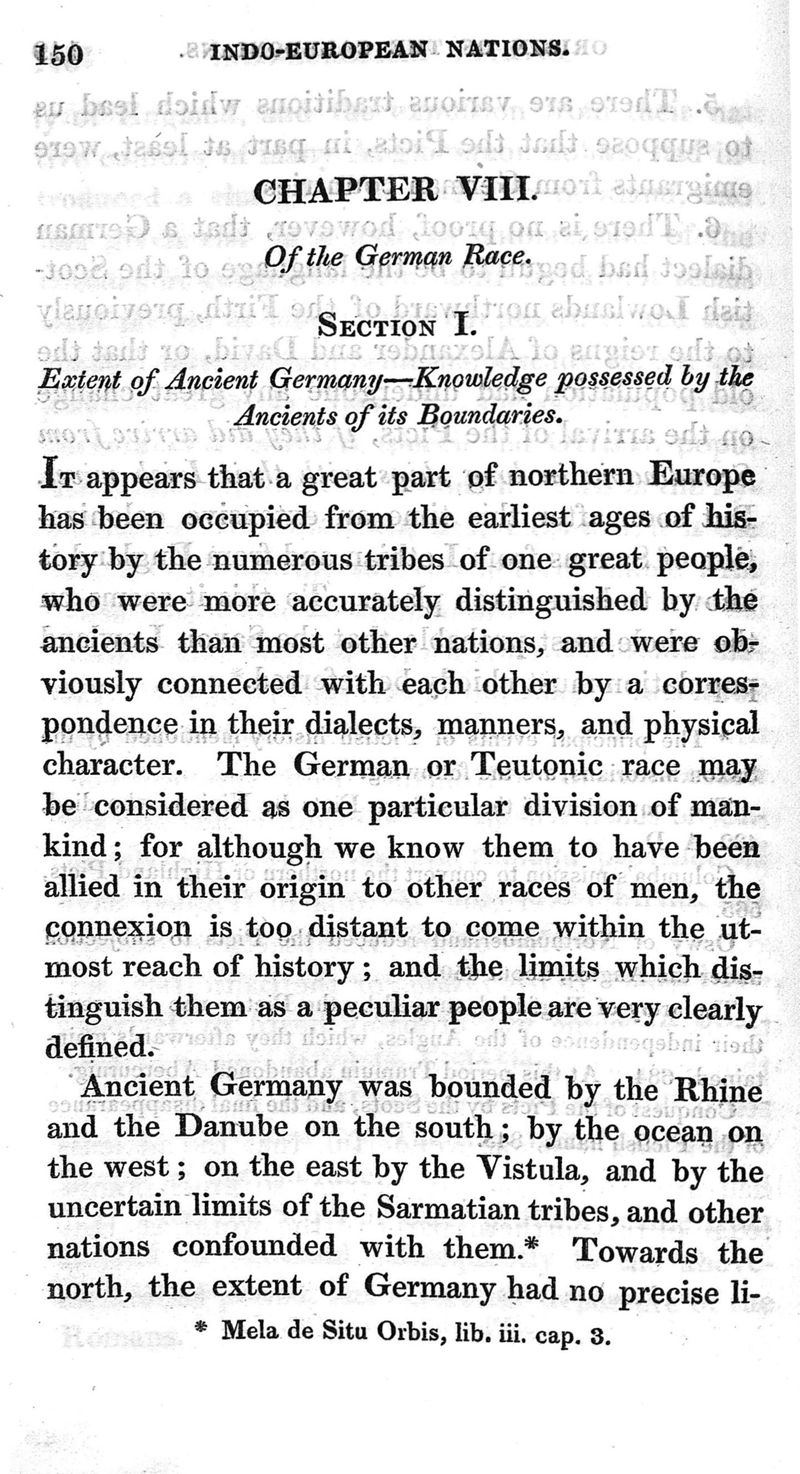 150 INDO-EUROPEAN NATIONS.

CHAPTER VIII.

Of the German Race.

SECTION I.

Extent of Ancient Germany—Knowledge possessed by the Ancients of its Boundaries.

It appears that a great part of northern Europe has been occupied from the earliest ages of history by the numerous tribes of one great people, who were more accurately distinguished by the ancients than most other nations, and were obviously connected with each other by a correspondence in their dialects, manners, and physical character. The German or Teutonic race may be considered as one particular division of mankind; for although we know them to have been allied in their origin to other races of men, the connexion is too distant to come within the utmost reach of history; and the limits which distinguish them as a peculiar people are very clearly defined.

Ancient Germany was bounded by the Rhine and the Danube on the south; by the ocean on the west; on the east by the Vistula, and by the uncertain limits of the Sarmatian tribes, and other nations confounded with them.* Towards the north, the extent of Germany had no precise li-

* Mela de Situ Orbis, lib. iii. cap. 3.